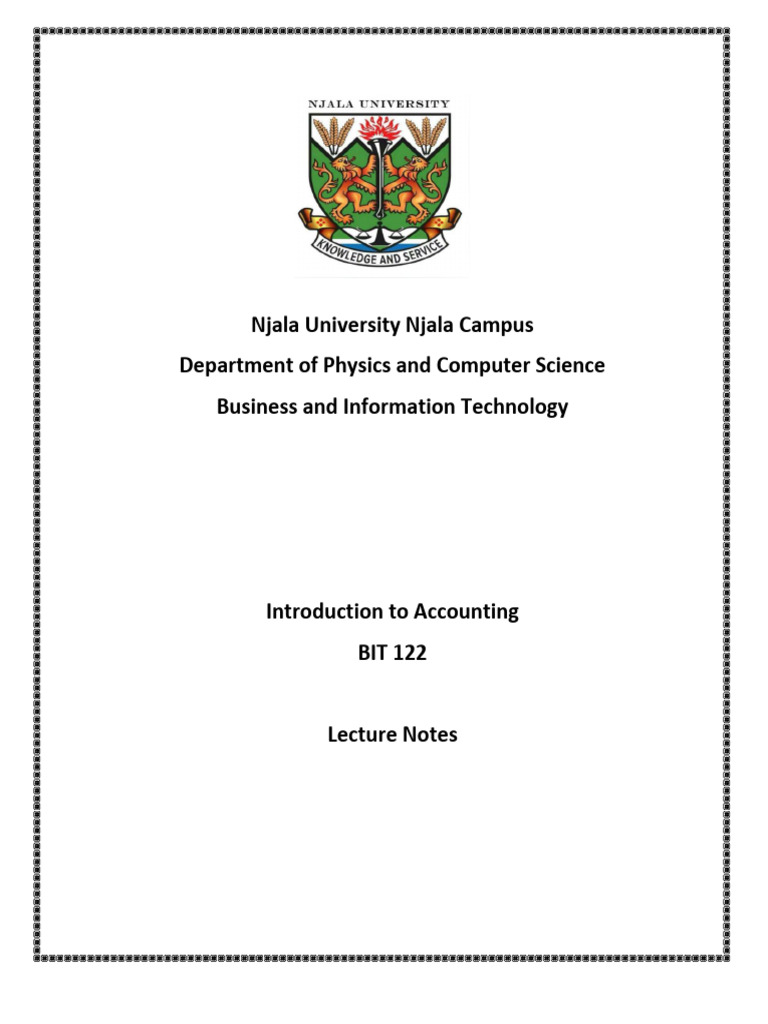 NJALA UNIVERSITY

KNOWLEDGE AND SERVICE

Njala University Njala Campus
Department of Physics and Computer Science
Business and Information Technology

Introduction to Accounting
BIT 122

Lecture Notes